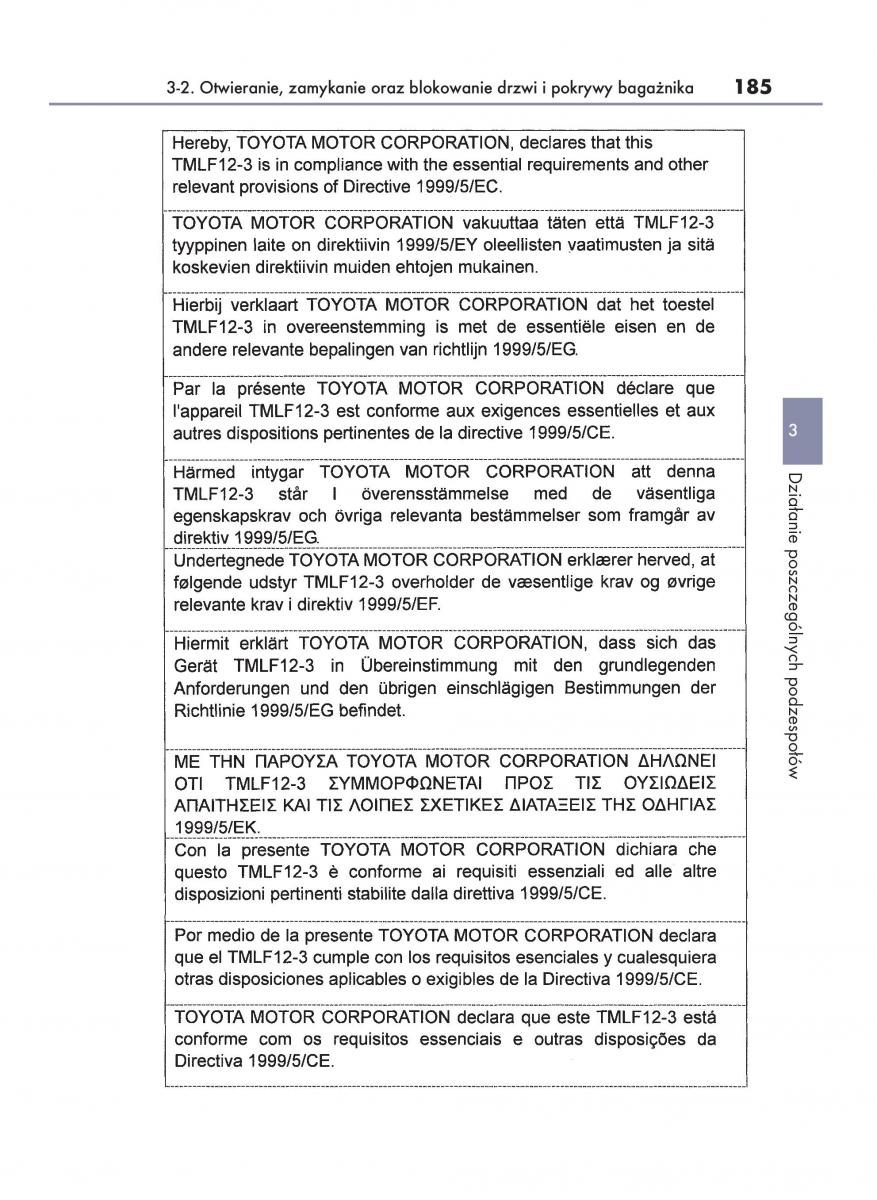 3-2. Otwieranie, zamykanie oraz blokowanie drzwi i pokrywy bagażnika 185

Hereby, TOYOTA MOTOR CORPORATION, declares that this TMLF12-3 is in compliance with the essential requirements and other relevant provisions of Directive 1999/5/EC.

TOYOTA MOTOR CORPORATION vakuuttaa täten että TMLF12-3 tyyppinen laite on direktiivin 1999/5/EY oleellisten vaatimusten ja sitä koskevien direktiivin muiden ehtojen mukainen.

Hierbij verklaart TOYOTA MOTOR CORPORATION dat het toestel TMLF12-3 in overeenstemming is met de essentiële eisen en de andere relevante bepalingen van richtlijn 1999/5/EG.

Par la présente TOYOTA MOTOR CORPORATION déclare que l'appareil TMLF12-3 est conforme aux exigences essentielles et aux autres dispositions pertinentes de la directive 1999/5/CE.

Härmed intygar TOYOTA MOTOR CORPORATION att denna TMLF12-3 står I överensstämmelse med de väsentliga egenskapskrav och övriga relevanta bestämmelser som framgår av direktiv 1999/5/EG.

Undertegnede TOYOTA MOTOR CORPORATION erklærer herved, at følgende udstyr TMLF12-3 overholder de væsentlige krav og øvrige relevante krav i direktiv 1999/5/EF.

Hiermit erklärt TOYOTA MOTOR CORPORATION, dass sich das Gerät TMLF12-3 in Übereinstimmung mit den grundlegenden Anforderungen und den übrigen einschlägigen Bestimmungen der Richtlinie 1999/5/EG befindet.

ΜΕ ΤΗΝ ΠΑΡΟΥΣΑ TOYOTA MOTOR CORPORATION ΔΗΛΩΝΕΙ ΟΤΙ TMLF12-3 ΣΥΜΜΟΡΦΩΝΕΤΑΙ ΠΡΟΣ ΤΙΣ ΟΥΣΙΩΔΕΙΣ ΑΠΑΙΤΗΣΕΙΣ ΚΑΙ ΤΙΣ ΛΟΙΠΕΣ ΣΧΕΤΙΚΕΣ ΔΙΑΤΑΞΕΙΣ ΤΗΣ ΟΔΗΓΙΑΣ 1999/5/ΕΚ.

Con la presente TOYOTA MOTOR CORPORATION dichiara che questo TMLF12-3 è conforme ai requisiti essenziali ed alle altre disposizioni pertinenti stabilite dalla direttiva 1999/5/CE.

Por medio de la presente TOYOTA MOTOR CORPORATION declara que el TMLF12-3 cumple con los requisitos esenciales y cualesquiera otras disposiciones aplicables o exigibles de la Directiva 1999/5/CE.

TOYOTA MOTOR CORPORATION declara que este TMLF12-3 está conforme com os requisitos essenciais e outras disposições da Directiva 1999/5/CE.

3

Działanie poszczególnych podzespołów